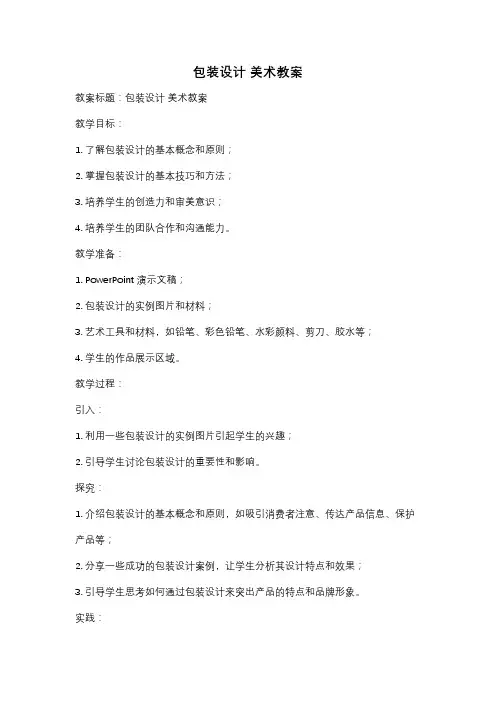 包装设计 美术教案

教案标题：包装设计 美术教案

教学目标：

1. 了解包装设计的基本概念和原则；

2. 掌握包装设计的基本技巧和方法；

3. 培养学生的创造力和审美意识；

4. 培养学生的团队合作和沟通能力。

教学准备：

1. PowerPoint 演示文稿；

2. 包装设计的实例图片和材料；

3. 艺术工具和材料，如铅笔、彩色铅笔、水彩颜料、剪刀、胶水等；

4. 学生的作品展示区域。

教学过程：

引入：

1. 利用一些包装设计的实例图片引起学生的兴趣；

2. 引导学生讨论包装设计的重要性和影响。

探究：

1. 介绍包装设计的基本概念和原则，如吸引消费者注意、传达产品信息、保护产品等；

2. 分享一些成功的包装设计案例，让学生分析其设计特点和效果；

3. 引导学生思考如何通过包装设计来突出产品的特点和品牌形象。

实践：